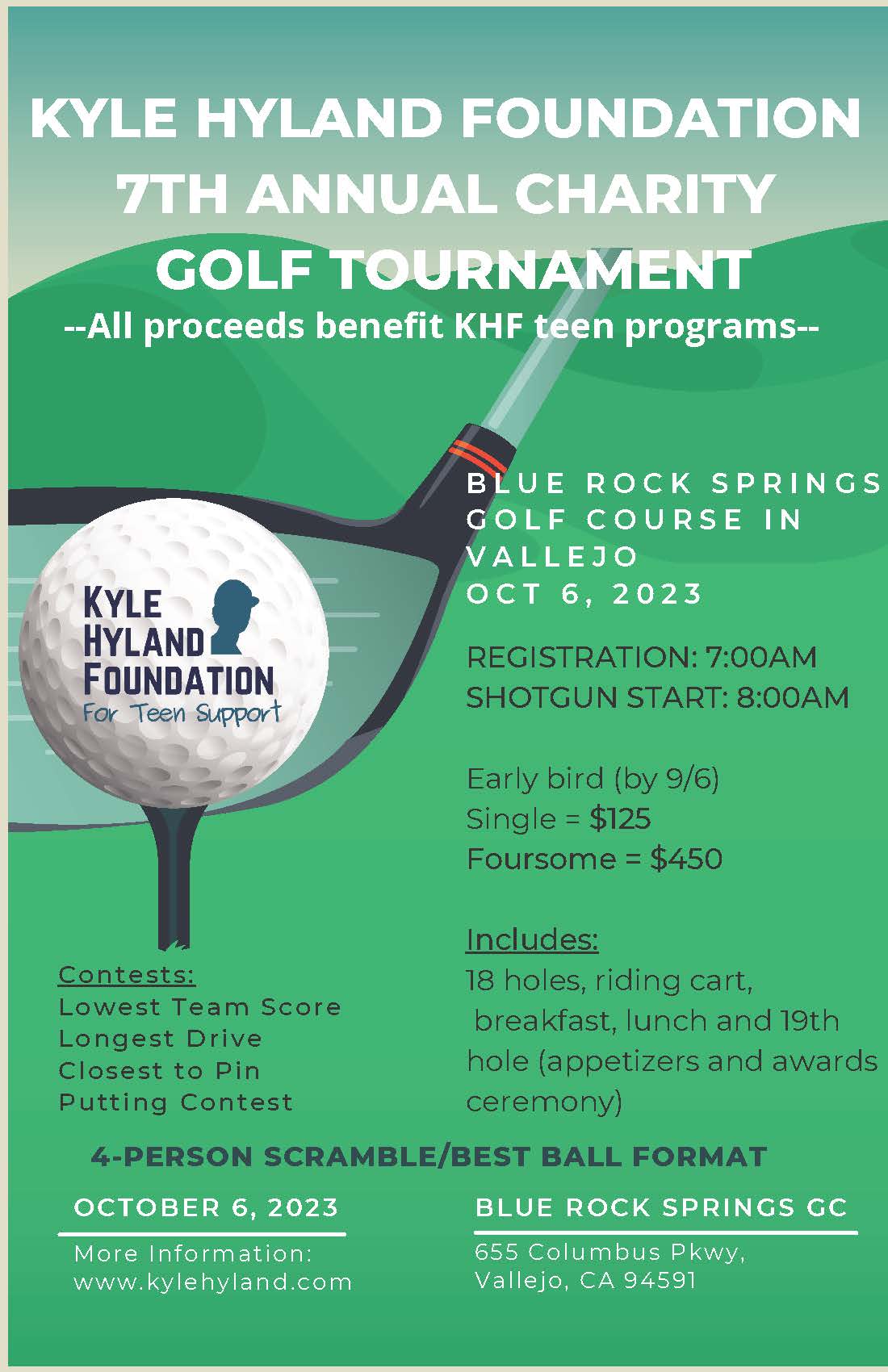 KYLE HYLAND FOUNDATION
7TH ANNUAL CHARITY
GOLF TOURNAMENT
--All proceeds benefit KHF teen programs--

KYLE HYLAND FOUNDATION
For Teen Support

BLUE ROCK SPRINGS GOLF COURSE IN VALLEJO
OCT 6, 2023

REGISTRATION: 7:00AM
SHOTGUN START: 8:00AM

Early bird (by 9/6)
Single = $125
Foursome = $450

Includes:
18 holes, riding cart, breakfast, lunch and 19th hole (appetizers and awards ceremony)

Contests:
Lowest Team Score
Longest Drive
Closest to Pin
Putting Contest

4-PERSON SCRAMBLE/BEST BALL FORMAT

OCTOBER 6, 2023
More Information:
www.kylehyland.com

BLUE ROCK SPRINGS GC
655 Columbus Pkwy,
Vallejo, CA 94591